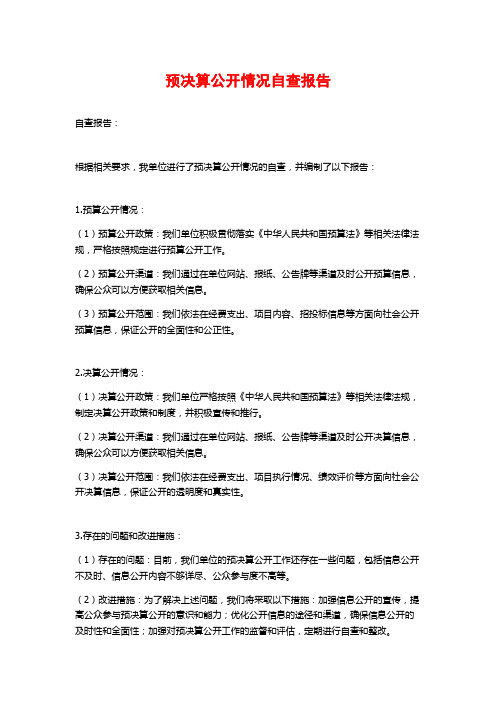 预决算公开情况自查报告

自查报告：

根据相关要求，我单位进行了预决算公开情况的自查，并编制了以下报告：

1.预算公开情况：

（1）预算公开政策：我们单位积极贯彻落实《中华人民共和国预算法》等相关法律法规，严格按照规定进行预算公开工作。

（2）预算公开渠道：我们通过在单位网站、报纸、公告牌等渠道及时公开预算信息，确保公众可以方便获取相关信息。

（3）预算公开范围：我们依法在经费支出、项目内容、招投标信息等方面向社会公开预算信息，保证公开的全面性和公正性。

2.决算公开情况：

（1）决算公开政策：我们单位严格按照《中华人民共和国预算法》等相关法律法规，制定决算公开政策和制度，并积极宣传和推行。

（2）决算公开渠道：我们通过在单位网站、报纸、公告牌等渠道及时公开决算信息，确保公众可以方便获取相关信息。

（3）决算公开范围：我们依法在经费支出、项目执行情况、绩效评价等方面向社会公开决算信息，保证公开的透明度和真实性。

3.存在的问题和改进措施：

（1）存在的问题：目前，我们单位的预决算公开工作还存在一些问题，包括信息公开不及时、信息公开内容不够详尽、公众参与度不高等。

（2）改进措施：为了解决上述问题，我们将采取以下措施：加强信息公开的宣传，提高公众参与预决算公开的意识和能力；优化公开信息的途径和渠道，确保信息公开的及时性和全面性；加强对预决算公开工作的监督和评估，定期进行自查和整改。